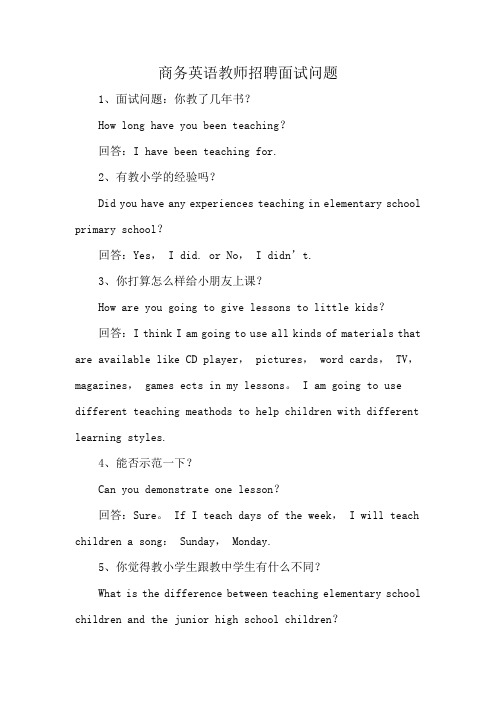 商务英语教师招聘面试问题

1、面试问题：你教了几年书？

How long have you been teaching?

回答：I have been teaching for.

2、有教小学的经验吗？

Did you have any experiences teaching in elementary school primary school?

回答：Yes， I did. or No， I didn't.

3、你打算怎么样给小朋友上课？

How are you going to give lessons to little kids?

回答：I think I am going to use all kinds of materials that are available like CD player， pictures， word cards， TV， magazines， games ects in my lessons。 I am going to use different teaching meathods to help children with different learning styles.

4、能否示范一下？

Can you demonstrate one lesson?

回答：Sure。 If I teach days of the week， I will teach children a song： Sunday， Monday.

5、你觉得教小学生跟教中学生有什么不同？

What is the difference between teaching elementary school children and the junior high school children?